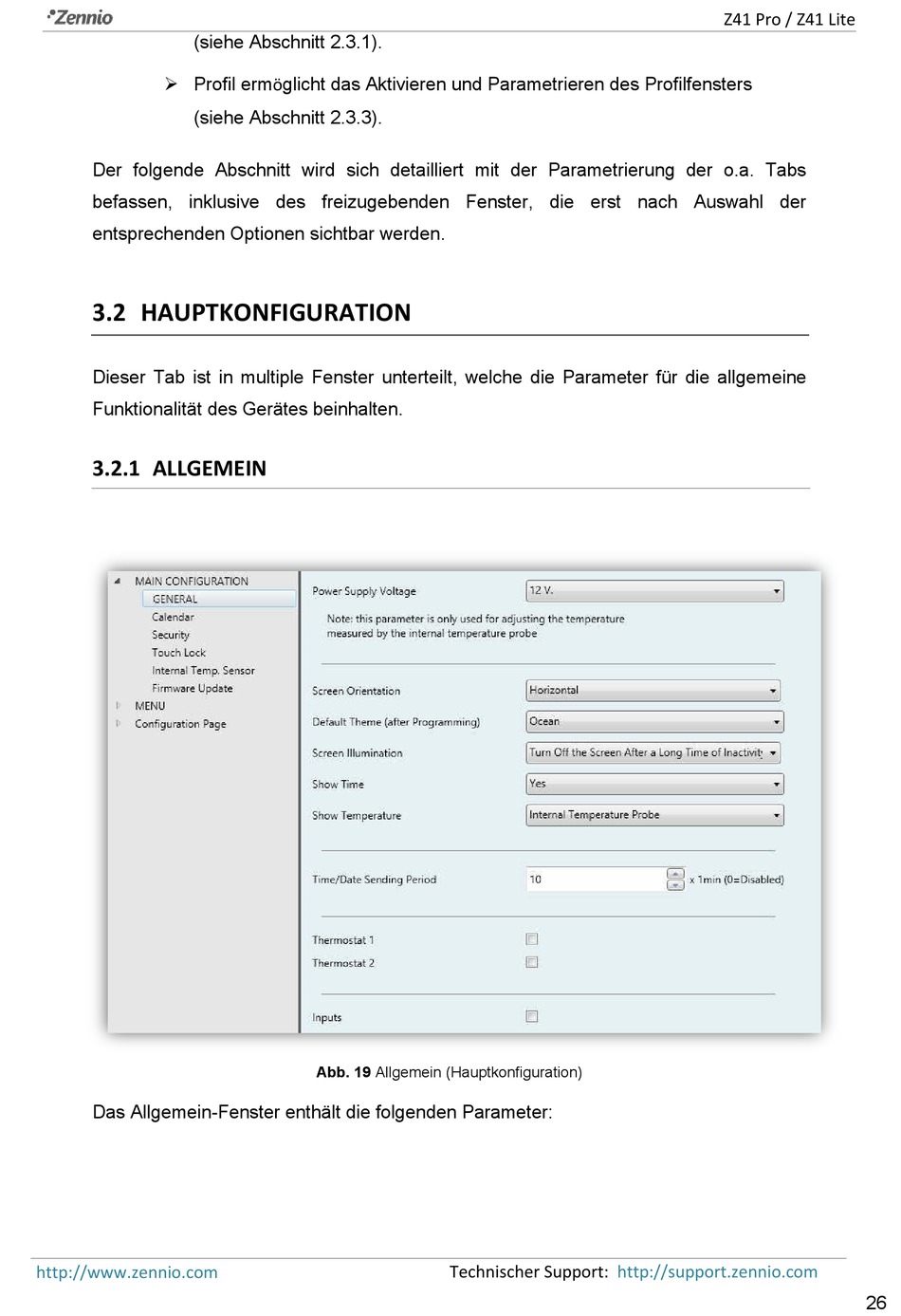 Zennio

Z41 Pro / Z41 Lite

(siehe Abschnitt 2.3.1).

➢ Profil ermöglicht das Aktivieren und Parametrieren des Profilfensters (siehe Abschnitt 2.3.3).

Der folgende Abschnitt wird sich detailliert mit der Parametrierung der o.a. Tabs befassen, inklusive des freizugebenden Fenster, die erst nach Auswahl der entsprechenden Optionen sichtbar werden.

3.2 HAUPTKONFIGURATION

Dieser Tab ist in multiple Fenster unterteilt, welche die Parameter für die allgemeine Funktionalität des Gerätes beinhalten.

3.2.1 ALLGEMEIN

MAIN CONFIGURATION
GENERAL
Calendar
Security
Touch Lock
Internal Temp. Sensor
Firmware Update
MENU
Configuration Page

Power Supply Voltage
12 V.
Note: this parameter is only used for adjusting the temperature measured by the internal temperature probe

Screen Orientation
Horizontal
Default Theme (after Programming)
Ocean
Screen Illumination
Turn Off the Screen After a Long Time of Inactivity
Show Time
Yes
Show Temperature
Internal Temperature Probe

Time/Date Sending Period
10
x 1min (0=Disabled)

Thermostat 1
Thermostat 2

Inputs

Abb. 19 Allgemein (Hauptkonfiguration)

Das Allgemein-Fenster enthält die folgenden Parameter:

http://www.zennio.com

Technischer Support: http://support.zennio.com

26